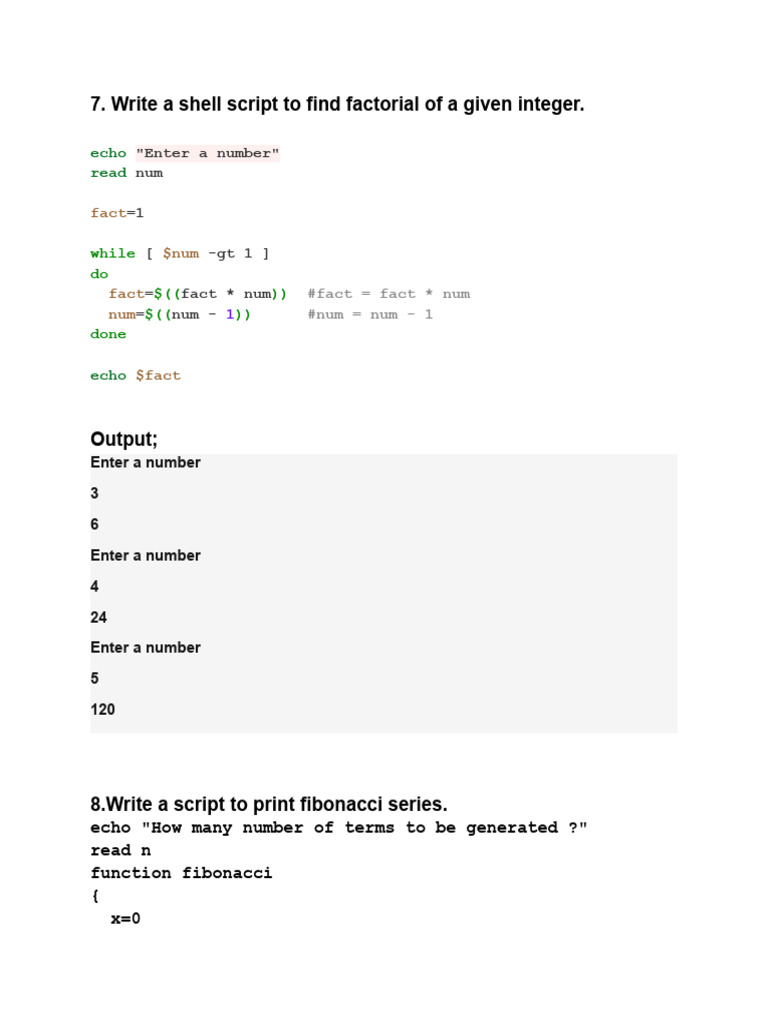 7. Write a shell script to find factorial of a given integer.

echo "Enter a number"
read num

fact=1

while [ $num -gt 1 ]
do
  fact=$((fact * num))  #fact = fact * num
  num=$((num - 1))      #num = num - 1
done

echo $fact

Output;

Enter a number

3

6

Enter a number

4

24

Enter a number

5

120

8.Write a script to print fibonacci series.

echo "How many number of terms to be generated ?"
read n
function fibonacci
{
  x=0